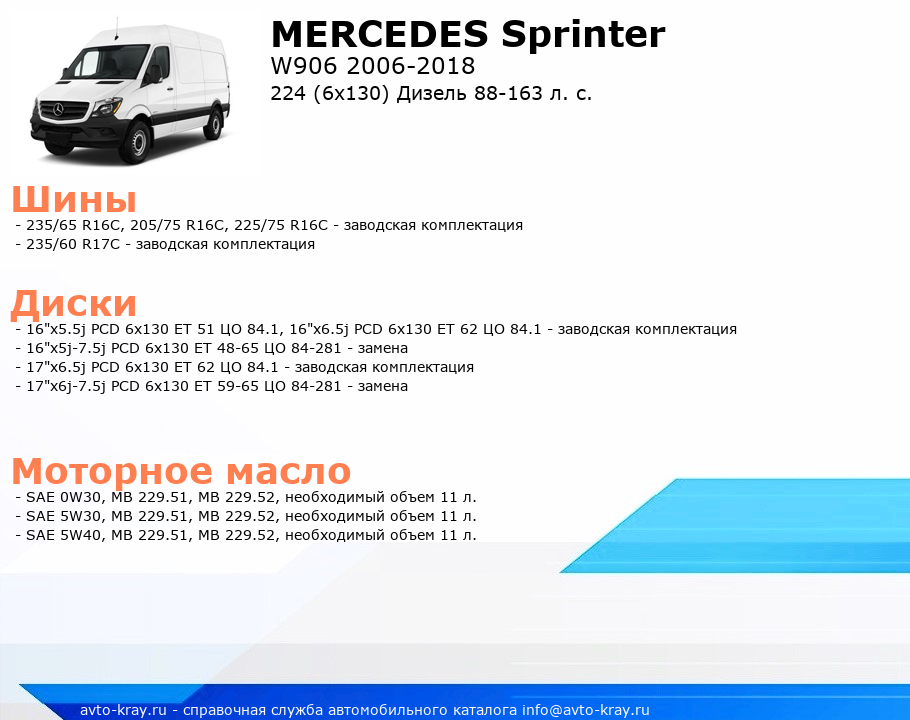 MERCEDES Sprinter
W906 2006-2018
224 (6x130) Дизель 88-163 л. с.

Шины
- 235/65 R16C, 205/75 R16C, 225/75 R16C - заводская комплектация
- 235/60 R17C - заводская комплектация

Диски
- 16"x5.5j PCD 6x130 ET 51 ЦО 84.1, 16"x6.5j PCD 6x130 ET 62 ЦО 84.1 - заводская комплектация
- 16"x5j-7.5j PCD 6x130 ET 48-65 ЦО 84-281 - замена
- 17"x6.5j PCD 6x130 ET 62 ЦО 84.1 - заводская комплектация
- 17"x6j-7.5j PCD 6x130 ET 59-65 ЦО 84-281 - замена

Моторное масло
- SAE 0W30, MB 229.51, MB 229.52, необходимый объем 11 л.
- SAE 5W30, MB 229.51, MB 229.52, необходимый объем 11 л.
- SAE 5W40, MB 229.51, MB 229.52, необходимый объем 11 л.

avto-kray.ru - справочная служба автомобильного каталога info@avto-kray.ru